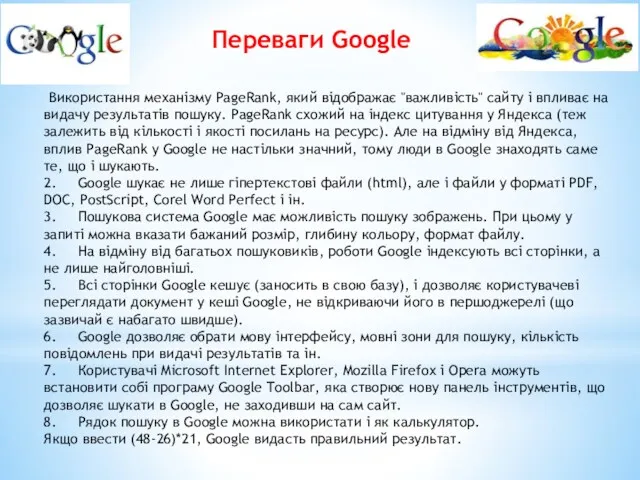 Google

Переваги Google

Google

Використання механізму PageRank, який відображає "важливість" сайту і впливає на видачу результатів пошуку. PageRank схожий на індекс цитування у Яндекса (теж залежить від кількості і якості посилань на ресурс). Але на відміну від Яндекса, вплив PageRank у Google не настільки значний, тому люди в Google знаходять саме те, що і шукають.
2. Google шукає не лише гіпертекстові файли (html), але і файли у форматі PDF, DOC, PostScript, Corel Word Perfect і ін.
3. Пошукова система Google має можливість пошуку зображень. При цьому у запиті можна вказати бажаний розмір, глибину кольору, формат файлу.
4. На відміну від багатьох пошуковиків, роботи Google індексують всі сторінки, а не лише найголовніші.
5. Всі сторінки Google кешує (заносить в свою базу), і дозволяє користувачеві переглядати документ у кеші Google, не відкриваючи його в першоджерелі (що зазвичай є набагато швидше).
6. Google дозволяє обрати мову інтерфейсу, мовні зони для пошуку, кількість повідомлень при видачі результатів та ін.
7. Користувачі Microsoft Internet Explorer, Mozilla Firefox і Opera можуть встановити собі програму Google Toolbar, яка створює нову панель інструментів, що дозволяє шукати в Google, не заходивши на сам сайт.
8. Рядок пошуку в Google можна використати і як калькулятор.
Якщо ввести (48-26)*21, Google видасть правильний результат.